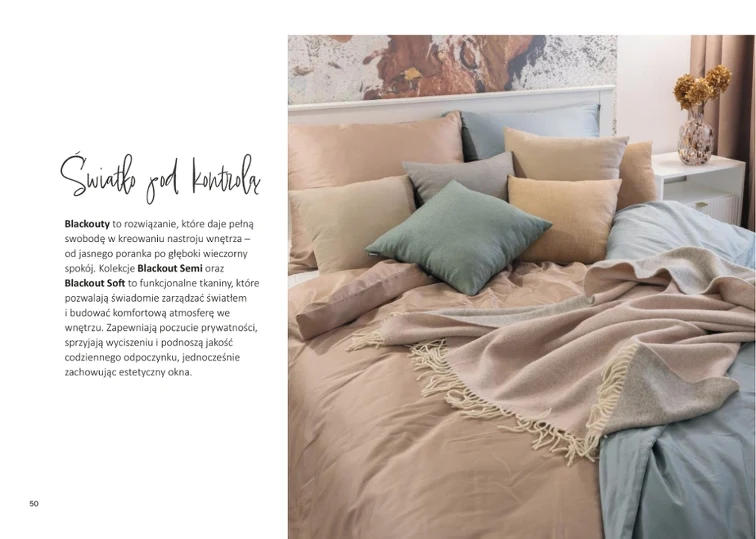 Światło pod kontrolą

Blackouty to rozwiązanie, które daje pełną swobodę w kreowaniu nastroju wnętrza – od jasnego poranka po głęboki wieczorny spokój. Kolekcje Blackout Semi oraz Blackout Soft to funkcjonalne tkaniny, które pozwalają świadomie zarządzać światłem i budować komfortową atmosferę we wnętrzu. Zapewniają poczucie prywatności, sprzyjają wyciszeniu i podnoszą jakość codziennego odpoczynku, jednocześnie zachowując estetyczny okna.

50